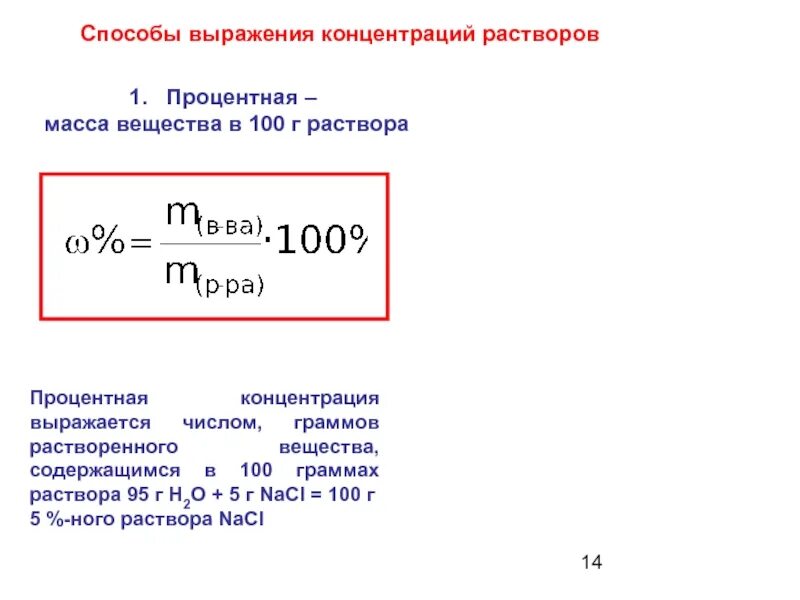 Способы выражения концентраций растворов

1. Процентная –
масса вещества в 100 г раствора

$\omega\% = \frac{m_{(в-ва)}}{m_{(р-ра)}} \cdot 100\%$

Процентная концентрация выражается числом, граммов растворенного вещества, содержащимся в 100 граммах раствора 95 г $H_2O$ + 5 г NaCl = 100 г 5 %-ного раствора NaCl

14